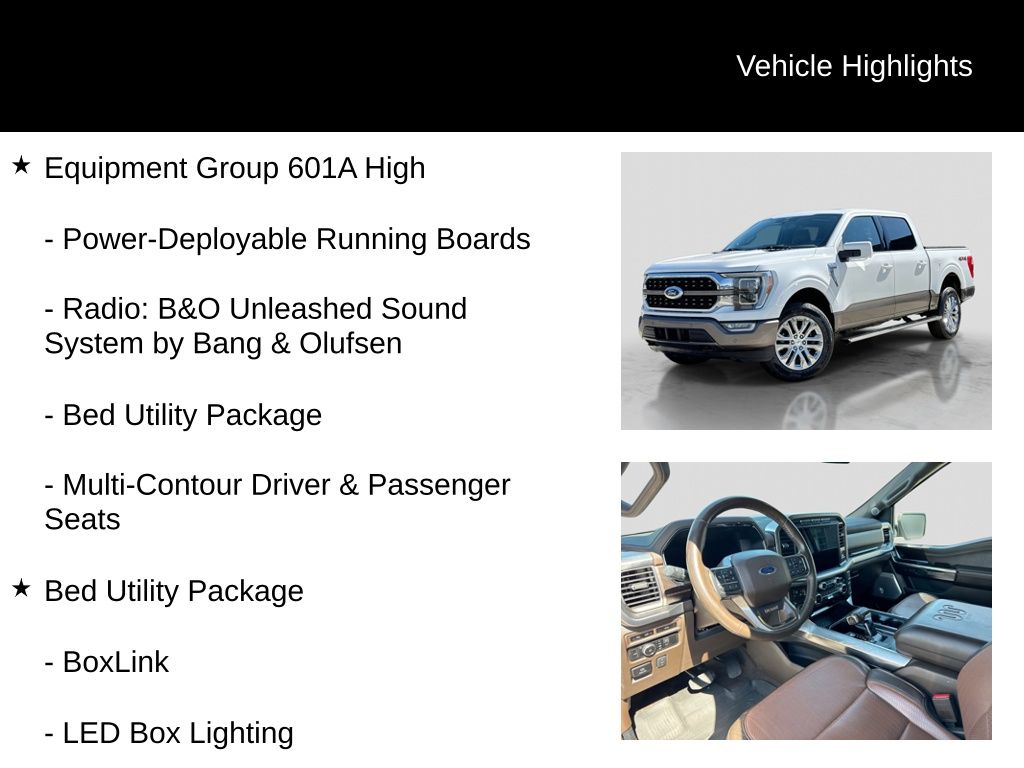 Vehicle Highlights

★ Equipment Group 601A High

- Power-Deployable Running Boards

- Radio: B&O Unleashed Sound System by Bang & Olufsen

- Bed Utility Package

- Multi-Contour Driver & Passenger Seats

★ Bed Utility Package

- BoxLink

- LED Box Lighting